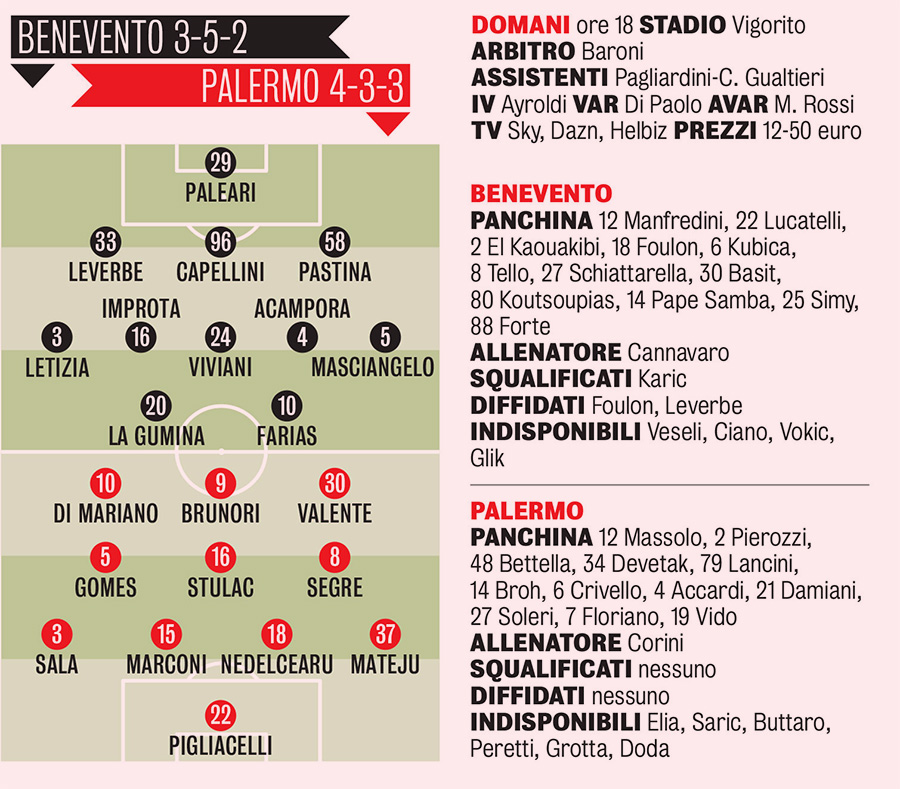 BENEVENTO 3-5-2

PALERMO 4-3-3

29
PALEARI

33
LEVERBE

96
CAPELLINI

58
PASTINA

IMPROTA

ACAMPORA

3
LETIZIA

16

24
VIVIANI

4

5
MASCIANGELO

20
LA GUMINA

10
FARIAS

10
DI MARIANO

9
BRUNORI

30
VALENTE

5
GOMES

16
STULAC

8
SEGRE

3
SALA

15
MARCONI

18
NEDELCEARU

37
MATEJU

22
PIGLIACELLI

DOMANI ore 18 STADIO Vigorito
ARBITRO Baroni
ASSISTENTI Pagliardini-C. Gualtieri
IV Ayroldi VAR Di Paolo AVAR M. Rossi
TV Sky, Dazn, Helbiz PREZZI 12-50 euro

BENEVENTO
PANCHINA 12 Manfredini, 22 Lucatelli, 2 El Kaouakibi, 18 Foulon, 6 Kubica, 8 Tello, 27 Schiattarella, 30 Basit, 80 Koutsoupias, 14 Pape Samba, 25 Simy, 88 Forte
ALLENATORE Cannavaro
SQUALIFICATI Karic
DIFFIDATI Foulon, Leverbe
INDISPONIBILI Veseli, Ciano, Vokic, Glik

PALERMO
PANCHINA 12 Massolo, 2 Pierozzi, 48 Bettella, 34 Devetak, 79 Lancini, 14 Broh, 6 Crivello, 4 Accardi, 21 Damiani, 27 Soleri, 7 Floriano, 19 Vido
ALLENATORE Corini
SQUALIFICATI nessuno
DIFFIDATI nessuno
INDISPONIBILI Elia, Saric, Buttaro, Peretti, Grotta, Doda